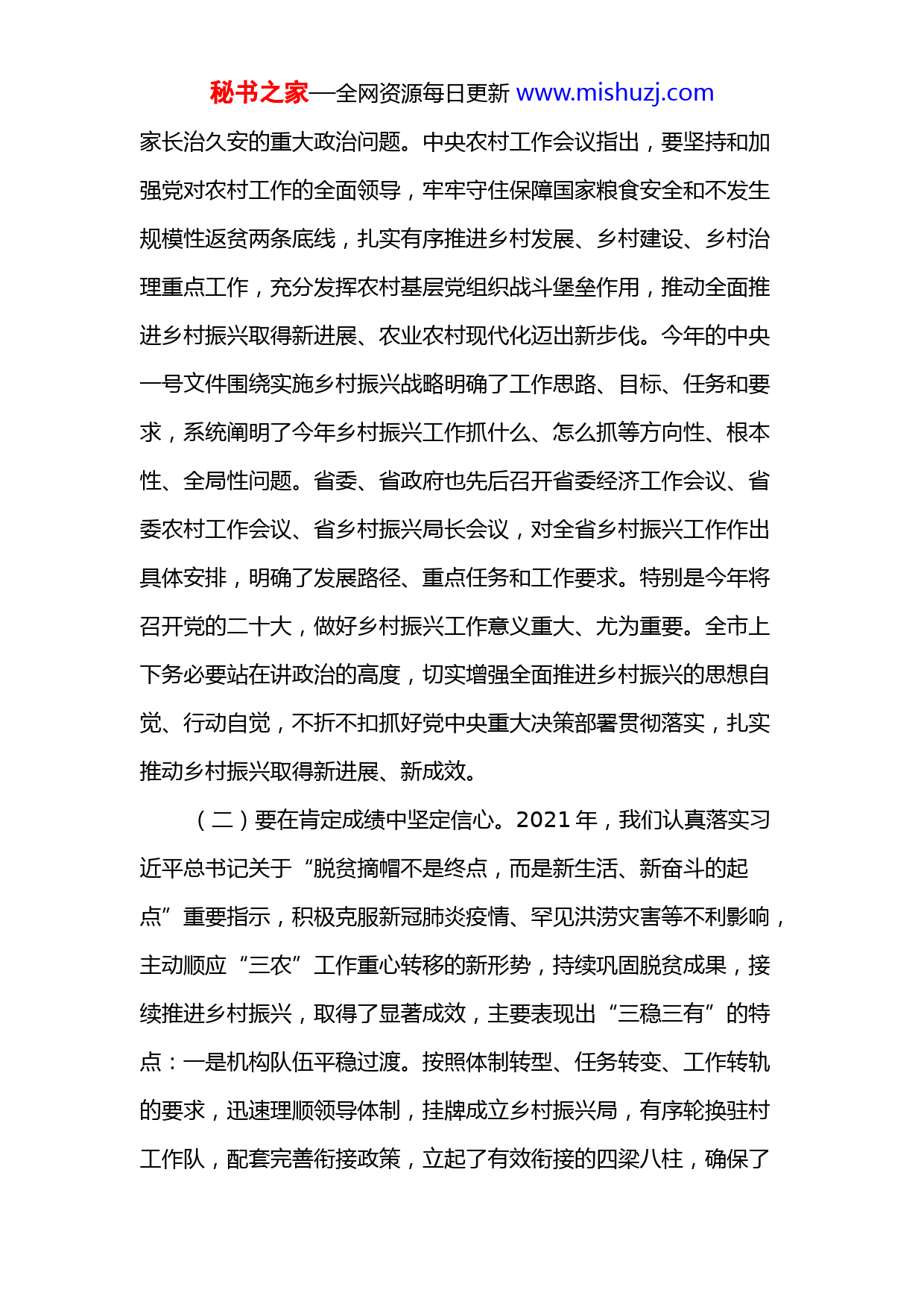 秘书之家—全网资源每日更新 www.mishuzj.com

家长治久安的重大政治问题。中央农村工作会议指出，要坚持和加强党对农村工作的全面领导，牢牢守住保障国家粮食安全和不发生规模性返贫两条底线，扎实有序推进乡村发展、乡村建设、乡村治理重点工作，充分发挥农村基层党组织战斗堡垒作用，推动全面推进乡村振兴取得新进展、农业农村现代化迈出新步伐。今年的中央一号文件围绕实施乡村振兴战略明确了工作思路、目标、任务和要求，系统阐明了今年乡村振兴工作抓什么、怎么抓等方向性、根本性、全局性问题。省委、省政府也先后召开省委经济工作会议、省委农村工作会议、省乡村振兴局长会议，对全省乡村振兴工作作出具体安排，明确了发展路径、重点任务和工作要求。特别是今年将召开党的二十大，做好乡村振兴工作意义重大、尤为重要。全市上下务必要站在讲政治的高度，切实增强全面推进乡村振兴的思想自觉、行动自觉，不折不扣抓好党中央重大决策部署贯彻落实，扎实推动乡村振兴取得新进展、新成效。

（二）要在肯定成绩中坚定信心。2021 年，我们认真落实习近平总书记关于“脱贫摘帽不是终点，而是新生活、新奋斗的起点”重要指示，积极克服新冠肺炎疫情、罕见洪涝灾害等不利影响，主动顺应“三农”工作重心转移的新形势，持续巩固脱贫成果，接续推进乡村振兴，取得了显著成效，主要表现出“三稳三有”的特点：一是机构队伍平稳过渡。按照体制转型、任务转变、工作转轨的要求，迅速理顺领导体制，挂牌成立乡村振兴局，有序轮换驻村工作队，配套完善衔接政策，立起了有效衔接的四梁八柱，确保了